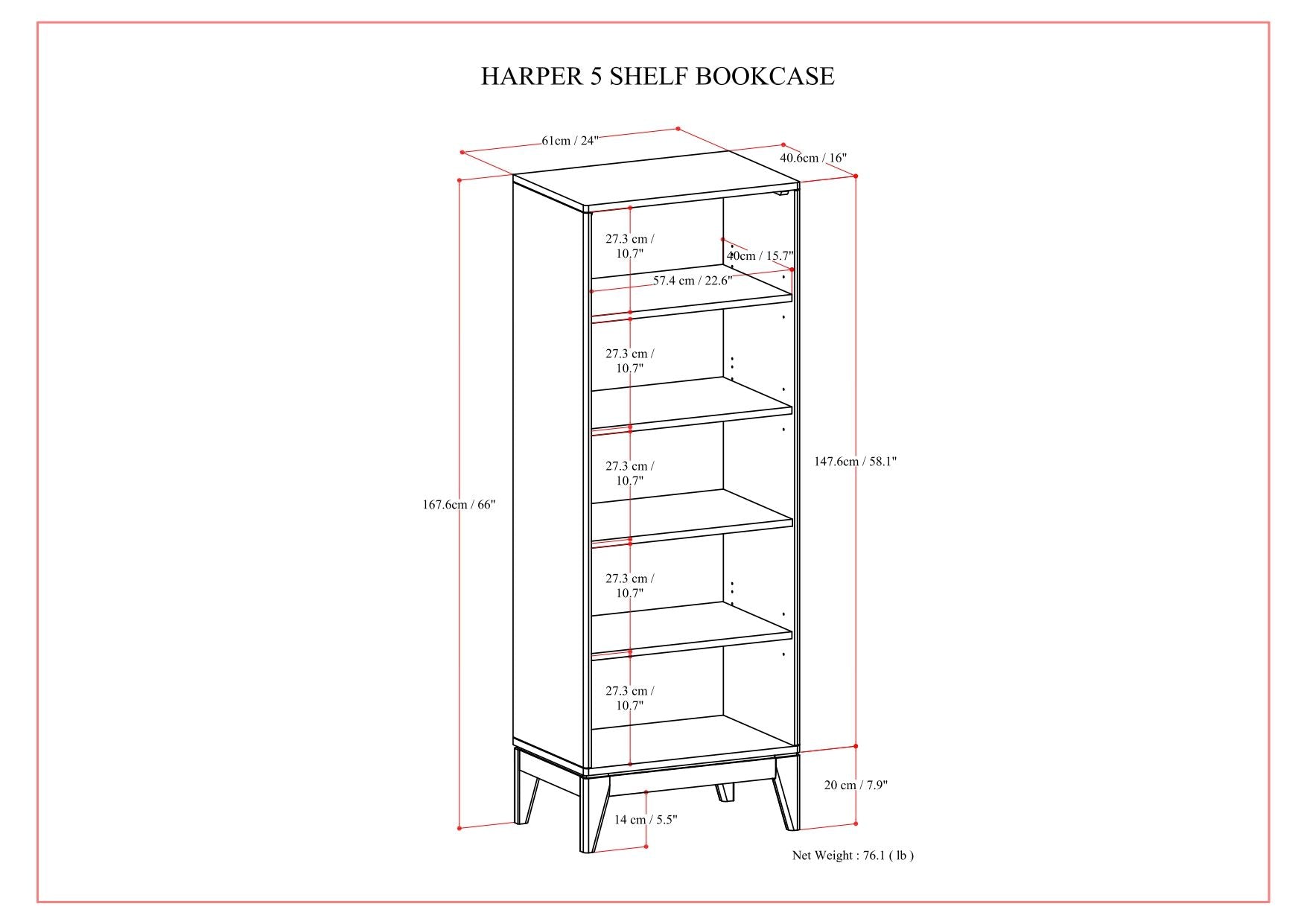 HARPER 5 SHELF BOOKCASE

61cm / 24"

40.6cm / 16"

27.3 cm / 10.7"

40cm / 15.7"

57.4 cm / 22.6"

27.3 cm / 10.7"

27.3 cm / 10.7"

147.6cm / 58.1"

167.6cm / 66"

27.3 cm / 10.7"

27.3 cm / 10.7"

20 cm / 7.9"

14 cm / 5.5"

Net Weight : 76.1 ( lb )